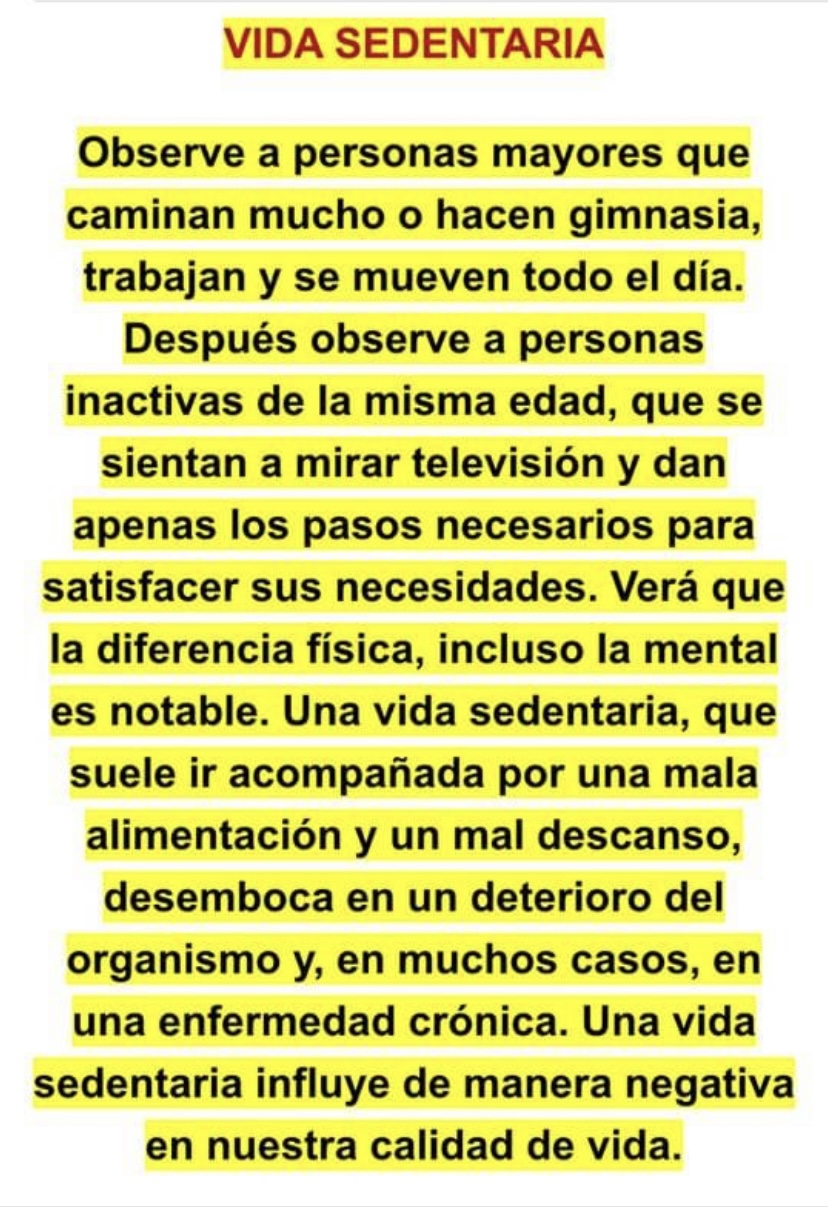 VIDA SEDENTARIA

Observe a personas mayores que caminan mucho o hacen gimnasia, trabajan y se mueven todo el día. Después observe a personas inactivas de la misma edad, que se sientan a mirar televisión y dan apenas los pasos necesarios para satisfacer sus necesidades. Verá que la diferencia física, incluso la mental es notable. Una vida sedentaria, que suele ir acompañada por una mala alimentación y un mal descanso, desemboca en un deterioro del organismo y, en muchos casos, en una enfermedad crónica. Una vida sedentaria influye de manera negativa en nuestra calidad de vida.